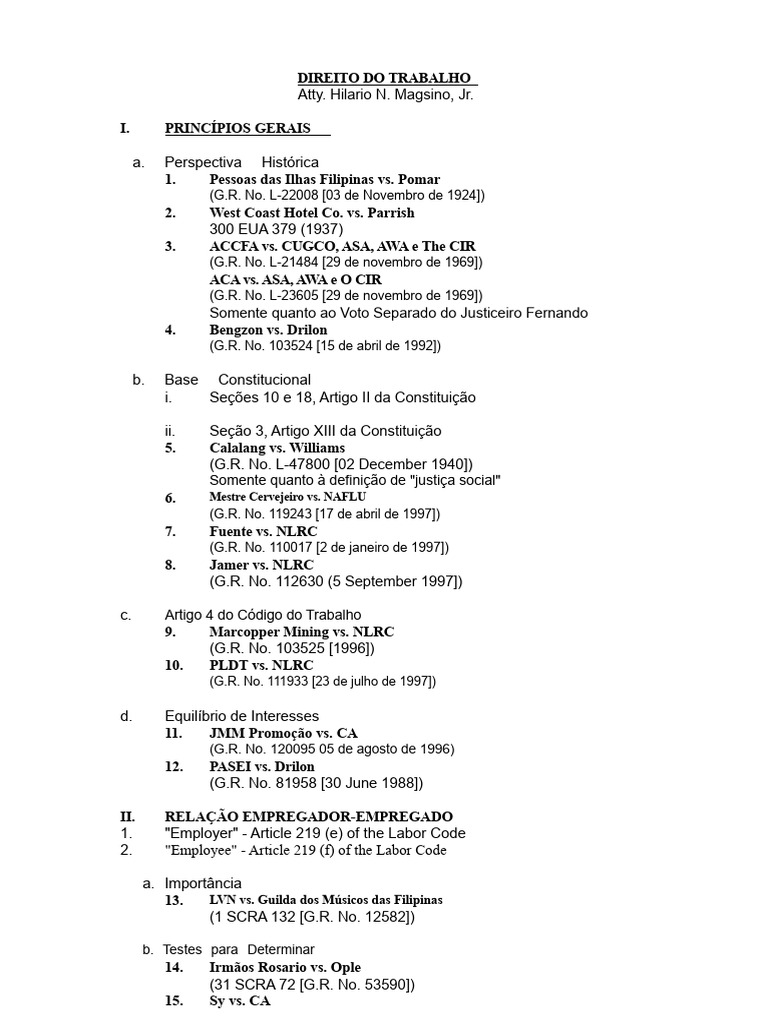 DIREITO DO TRABALHO
Atty. Hilario N. Magsino, Jr.

I. PRINCÍPIOS GERAIS

a. Perspectiva Histórica
1. Pessoas das Ilhas Filipinas vs. Pomar
(G.R. No. L-22008 [03 de Novembro de 1924])
2. West Coast Hotel Co. vs. Parrish
300 EUA 379 (1937)
3. ACCFA vs. CUGCO, ASA, AWA e The CIR
(G.R. No. L-21484 [29 de novembro de 1969])
ACA vs. ASA, AWA e O CIR
(G.R. No. L-23605 [29 de novembro de 1969])
Somente quanto ao Voto Separado do Justiceiro Fernando
4. Bengzon vs. Drilon
(G.R. No. 103524 [15 de abril de 1992])

b. Base Constitucional
i. Seções 10 e 18, Artigo II da Constituição

ii. Seção 3, Artigo XIII da Constituição
5. Calalang vs. Williams
(G.R. No. L-47800 [02 December 1940])
Somente quanto à definição de "justiça social"
6. Mestre Cervejeiro vs. NAFLU
(G.R. No. 119243 [17 de abril de 1997])
7. Fuente vs. NLRC
(G.R. No. 110017 [2 de janeiro de 1997])
8. Jamer vs. NLRC
(G.R. No. 112630 (5 September 1997])

c. Artigo 4 do Código do Trabalho
9. Marcopper Mining vs. NLRC
(G.R. No. 103525 [1996])
10. PLDT vs. NLRC
(G.R. No. 111933 [23 de julho de 1997])

d. Equilíbrio de Interesses
11. JMM Promoção vs. CA
(G.R. No. 120095 05 de agosto de 1996)
12. PASEI vs. Drilon
(G.R. No. 81958 [30 June 1988])

II. RELAÇÃO EMPREGADOR-EMPREGADO
1. "Employer" - Article 219 (e) of the Labor Code
2. "Employee" - Article 219 (f) of the Labor Code

a. Importância
13. LVN vs. Guilda dos Músicos das Filipinas
(1 SCRA 132 [G.R. No. 12582])

b. Testes para Determinar
14. Irmãos Rosario vs. Ople
(31 SCRA 72 [G.R. No. 53590])
15. Sy vs. CA